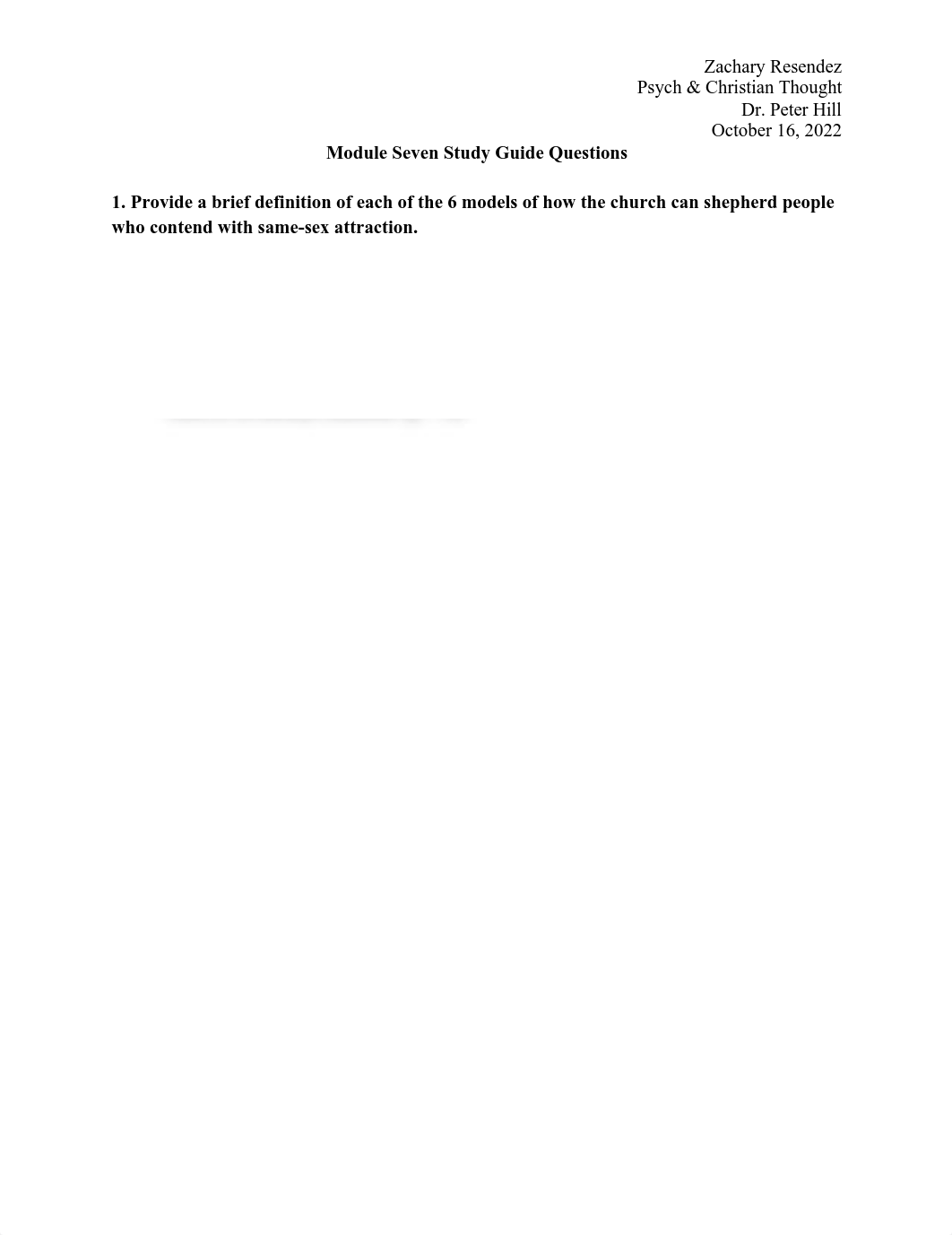 Zachary Resendez
Psych & Christian Thought
Dr. Peter Hill
October 16, 2022

Module Seven Study Guide Questions

1. Provide a brief definition of each of the 6 models of how the church can shepherd people who contend with same-sex attraction.